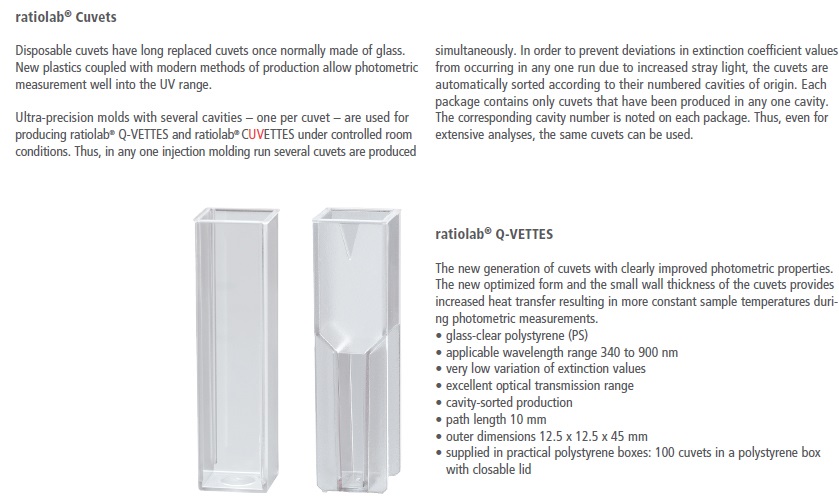 ratiolab® Cuvets

Disposable cuvets have long replaced cuvets once normally made of glass. New plastics coupled with modern methods of production allow photometric measurement well into the UV range.

Ultra-precision molds with several cavities – one per cuvet – are used for producing ratiolab® Q-VETTES and ratiolab® CUVETTES under controlled room conditions. Thus, in any one injection molding run several cuvets are produced simultaneously. In order to prevent deviations in extinction coefficient values from occurring in any one run due to increased stray light, the cuvets are automatically sorted according to their numbered cavities of origin. Each package contains only cuvets that have been produced in any one cavity. The corresponding cavity number is noted on each package. Thus, even for extensive analyses, the same cuvets can be used.

ratiolab® Q-VETTES

The new generation of cuvets with clearly improved photometric properties. The new optimized form and the small wall thickness of the cuvets provides increased heat transfer resulting in more constant sample temperatures during photometric measurements.
• glass-clear polystyrene (PS)
• applicable wavelength range 340 to 900 nm
• very low variation of extinction values
• excellent optical transmission range
• cavity-sorted production
• path length 10 mm
• outer dimensions 12.5 x 12.5 x 45 mm
• supplied in practical polystyrene boxes: 100 cuvets in a polystyrene box with closable lid